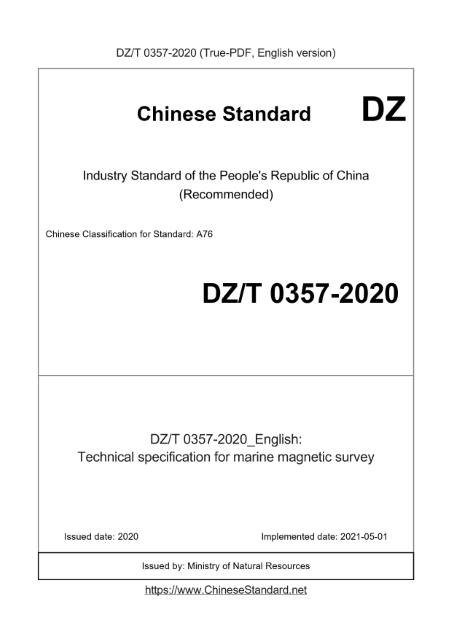 DZ/T 0357-2020 (True-PDF, English version)

Chinese Standard

DZ

Industry Standard of the People's Republic of China (Recommended)

Chinese Classification for Standard: A76

DZ/T 0357-2020

DZ/T 0357-2020_English: Technical specification for marine magnetic survey

Issued date: 2020

Implemented date: 2021-05-01

Issued by: Ministry of Natural Resources

https://www.ChineseStandard.net